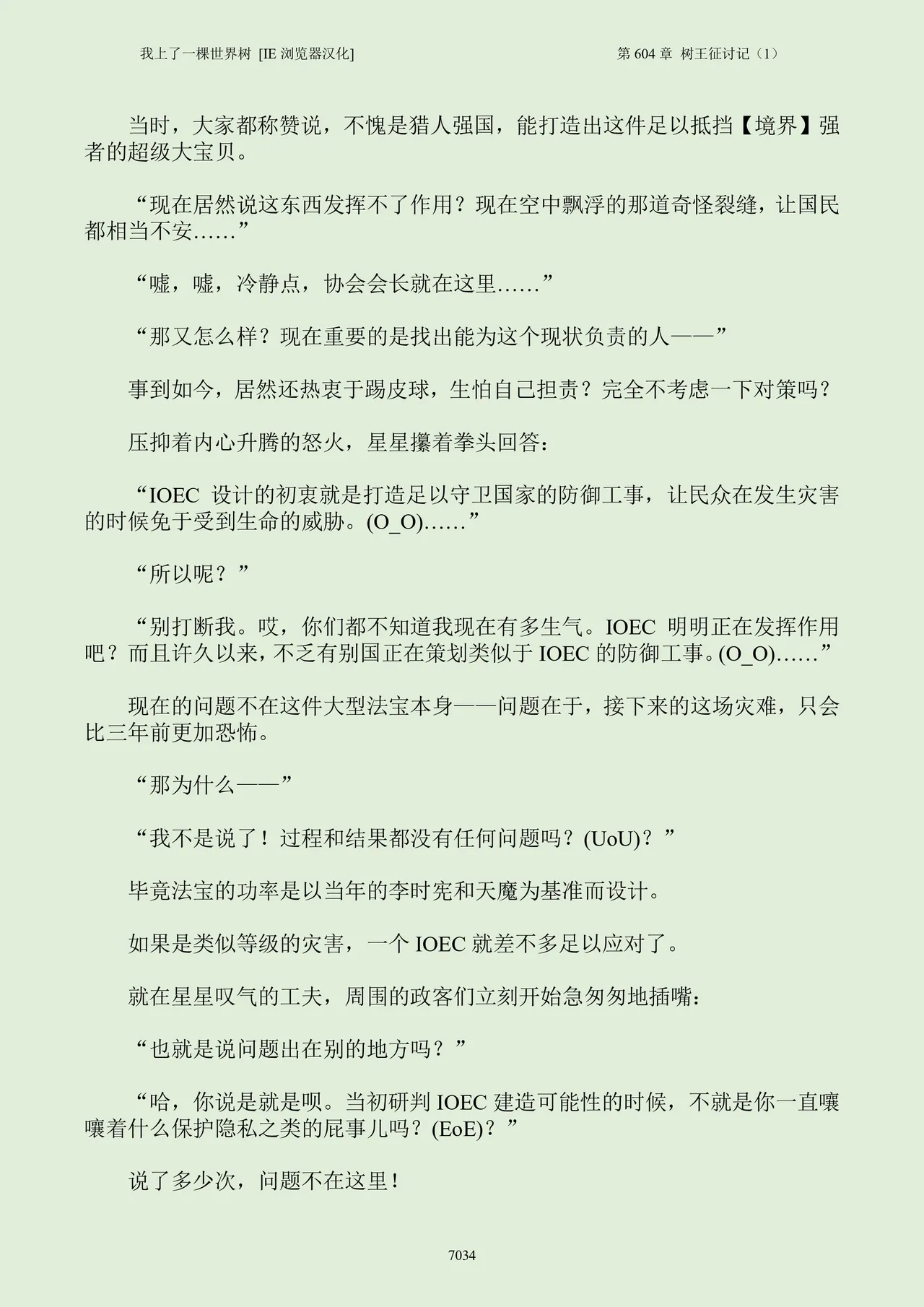 我上了一棵世界树 [IE 浏览器汉化]　　第 604 章 树王征讨记（1）

当时，大家都称赞说，不愧是猎人强国，能打造出这件足以抵挡【境界】强者的超级大宝贝。

“现在居然说这东西发挥不了作用？现在空中飘浮的那道奇怪裂缝，让国民都相当不安……”

“嘘，嘘，冷静点，协会会长就在这里……”

“那又怎么样？现在重要的是找出能为这个现状负责的人——”

事到如今，居然还热衷于踢皮球，生怕自己担责？完全不考虑一下对策吗？

压抑着内心升腾的怒火，星星攥着拳头回答：

“IOEC 设计的初衷就是打造足以守卫国家的防御工事，让民众在发生灾害的时候免于受到生命的威胁。(O_O)……”

“所以呢？”

“别打断我。哎，你们都不知道我现在有多生气。IOEC 明明正在发挥作用吧？而且许久以来，不乏有别国正在策划类似于 IOEC 的防御工事。(O_O)……”

现在的问题不在这件大型法宝本身——问题在于，接下来的这场灾难，只会比三年前更加恐怖。

“那为什么——”

“我不是说了！过程和结果都没有任何问题吗？(UoU)？”

毕竟法宝的功率是以当年的李时宪和天魔为基准而设计。

如果是类似等级的灾害，一个 IOEC 就差不多足以应对了。

就在星星叹气的工夫，周围的政客们立刻开始急匆匆地插嘴：

“也就是说问题出在别的地方吗？”

“哈，你说是就是呗。当初研判 IOEC 建造可能性的时候，不就是你一直嚷嚷着什么保护隐私之类的屁事儿吗？(EoE)？”

说了多少次，问题不在这里！

7034